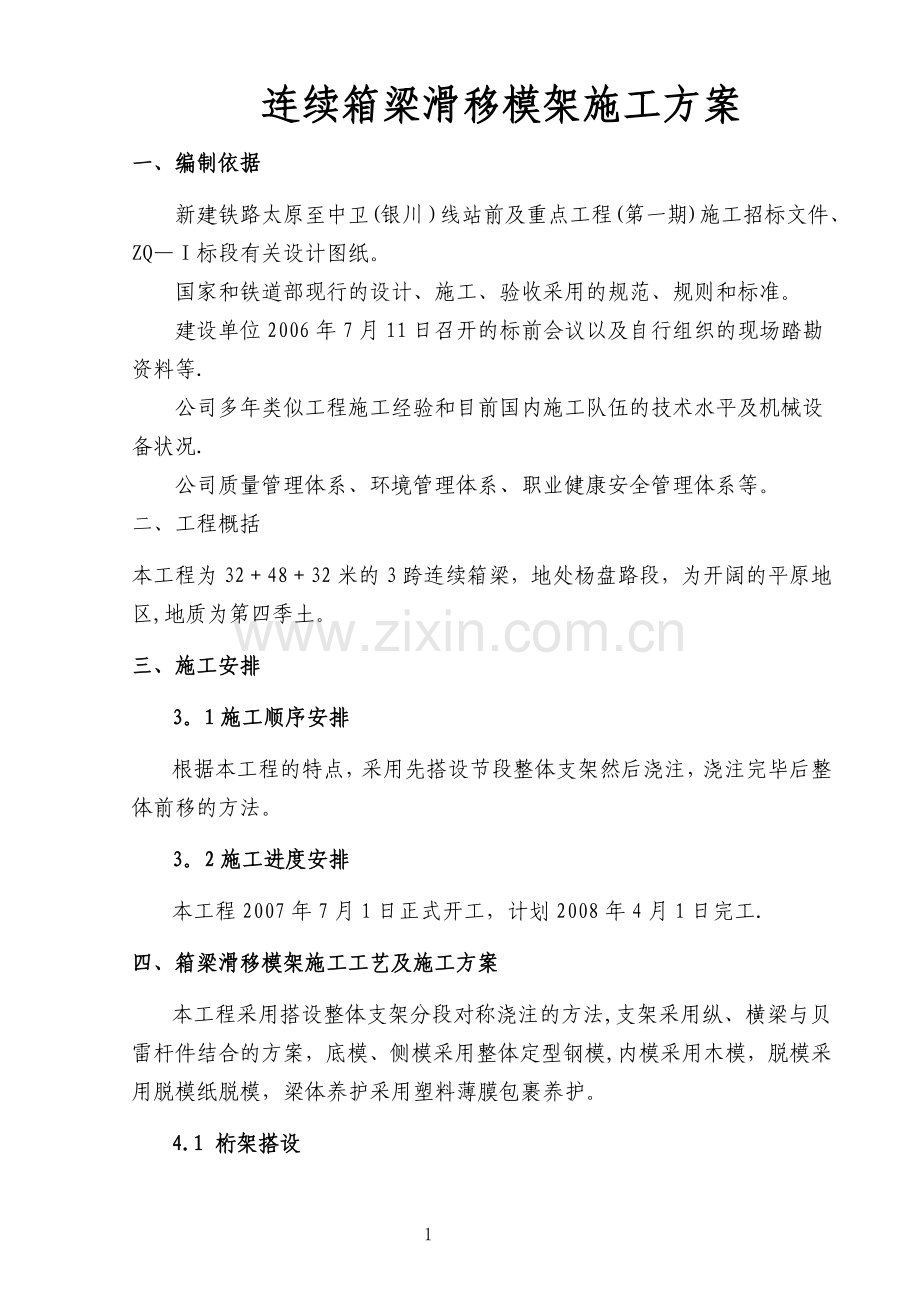 连续箱梁滑移模架施工方案

一、编制依据

新建铁路太原至中卫(银川)线站前及重点工程(第一期)施工招标文件、ZQ—Ⅰ标段有关设计图纸。

国家和铁道部现行的设计、施工、验收采用的规范、规则和标准。

建设单位2006年7月11日召开的标前会议以及自行组织的现场踏勘资料等.

公司多年类似工程施工经验和目前国内施工队伍的技术水平及机械设备状况.

公司质量管理体系、环境管理体系、职业健康安全管理体系等。

二、工程概括

本工程为32＋48＋32米的3跨连续箱梁，地处杨盘路段，为开阔的平原地区,地质为第四季土。

www.zixin.com.cn

三、施工安排

3。1施工顺序安排

根据本工程的特点，采用先搭设节段整体支架然后浇注，浇注完毕后整体前移的方法。

3。2施工进度安排

本工程2007年7月1日正式开工，计划2008年4月1日完工.

四、箱梁滑移模架施工工艺及施工方案

本工程采用搭设整体支架分段对称浇注的方法,支架采用纵、横梁与贝雷杆件结合的方案，底模、侧模采用整体定型钢模,内模采用木模，脱模采用脱模纸脱模，梁体养护采用塑料薄膜包裹养护。

4.1 桁架搭设

1